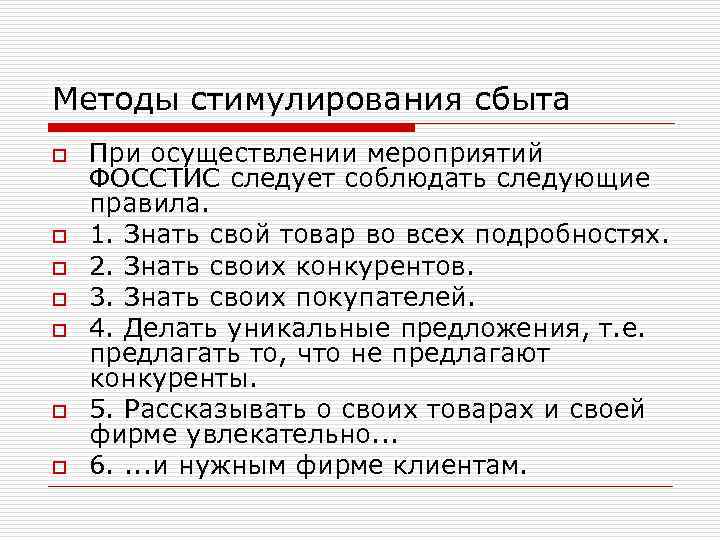 Методы стимулирования сбыта

При осуществлении мероприятий ФОССТИС следует соблюдать следующие правила.

1. Знать свой товар во всех подробностях.

2. Знать своих конкурентов.

3. Знать своих покупателей.

4. Делать уникальные предложения, т.е. предлагать то, что не предлагают конкуренты.

5. Рассказывать о своих товарах и своей фирме увлекательно...

6. ...и нужным фирме клиентам.